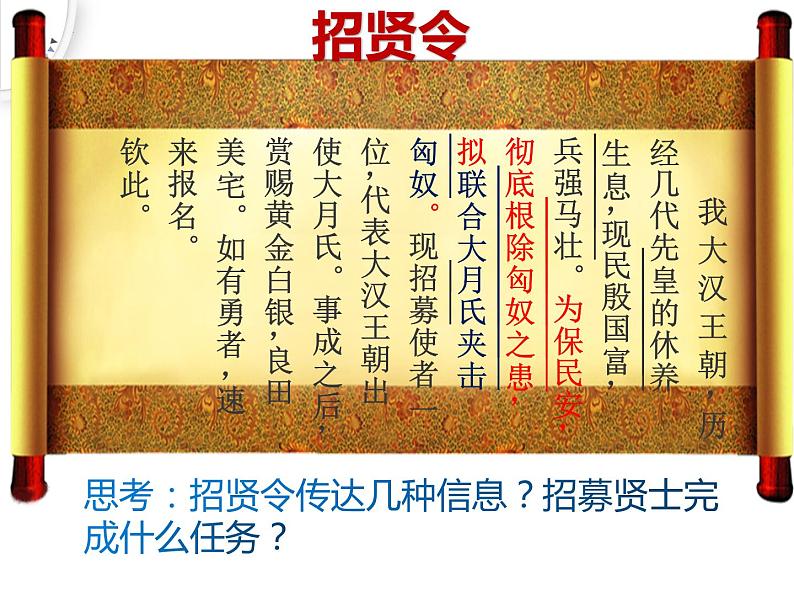 招贤令

我大汉王朝，历经几代先皇的休养生息，现民殷国富，兵强马壮。为保民安，彻底根除匈奴之患，拟联合大月氏夹击匈奴。现招募使者一位，代表大汉王朝出使大月氏。事成之后，赏赐黄金白银，良田美宅。如有勇者，速来报名。钦此。

思考：招贤令传达几种信息？招募贤士完成什么任务？